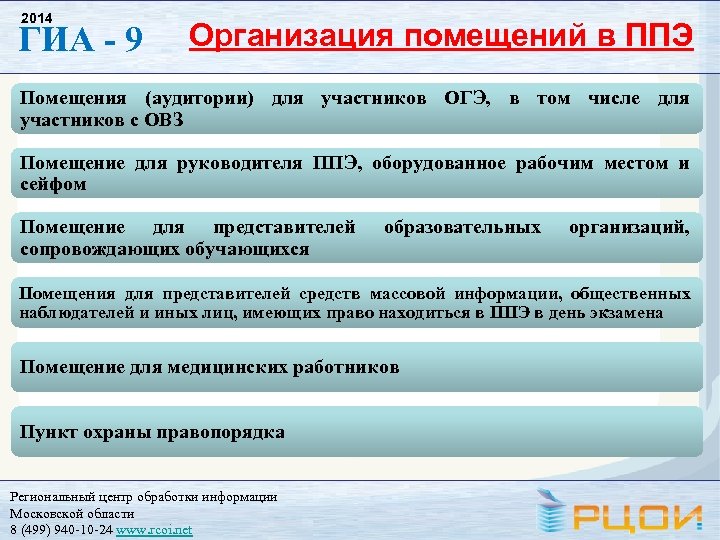 2014
ГИА - 9

Организация помещений в ППЭ

Помещения (аудитории) для участников ОГЭ, в том числе для участников с ОВЗ

Помещение для руководителя ППЭ, оборудованное рабочим местом и сейфом

Помещение для представителей образовательных организаций, сопровождающих обучающихся

Помещения для представителей средств массовой информации, общественных наблюдателей и иных лиц, имеющих право находиться в ППЭ в день экзамена

Помещение для медицинских работников

Пункт охраны правопорядка

Региональный центр обработки информации
Московской области
8 (499) 940-10-24 www.rcoi.net

РЦОИ